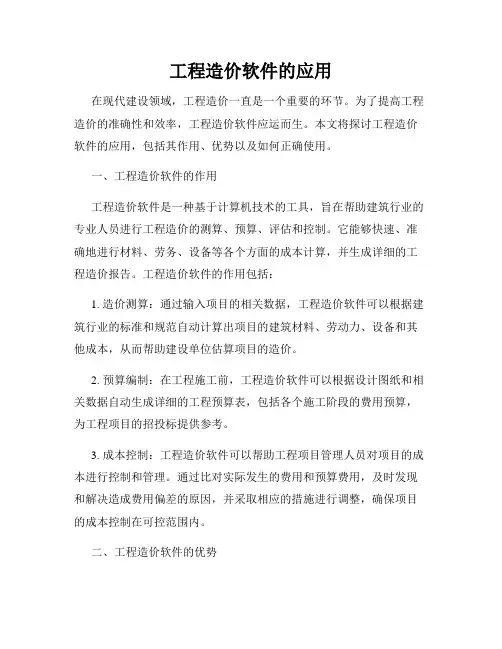 工程造价软件的应用

在现代建设领域，工程造价一直是一个重要的环节。为了提高工程造价的准确性和效率，工程造价软件应运而生。本文将探讨工程造价软件的应用，包括其作用、优势以及如何正确使用。

一、工程造价软件的作用

工程造价软件是一种基于计算机技术的工具，旨在帮助建筑行业的专业人员进行工程造价的测算、预算、评估和控制。它能够快速、准确地进行材料、劳务、设备等各个方面的成本计算，并生成详细的工程造价报告。工程造价软件的作用包括：

1. 造价测算：通过输入项目的相关数据，工程造价软件可以根据建筑行业的标准和规范自动计算出项目的建筑材料、劳动力、设备和其他成本，从而帮助建设单位估算项目的造价。

2. 预算编制：在工程施工前，工程造价软件可以根据设计图纸和相关数据自动生成详细的工程预算表，包括各个施工阶段的费用预算，为工程项目的招投标提供参考。

3. 成本控制：工程造价软件可以帮助工程项目管理人员对项目的成本进行控制和管理。通过比对实际发生的费用和预算费用，及时发现和解决造成费用偏差的原因，并采取相应的措施进行调整，确保项目的成本控制在可控范围内。

二、工程造价软件的优势